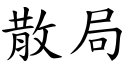 散局